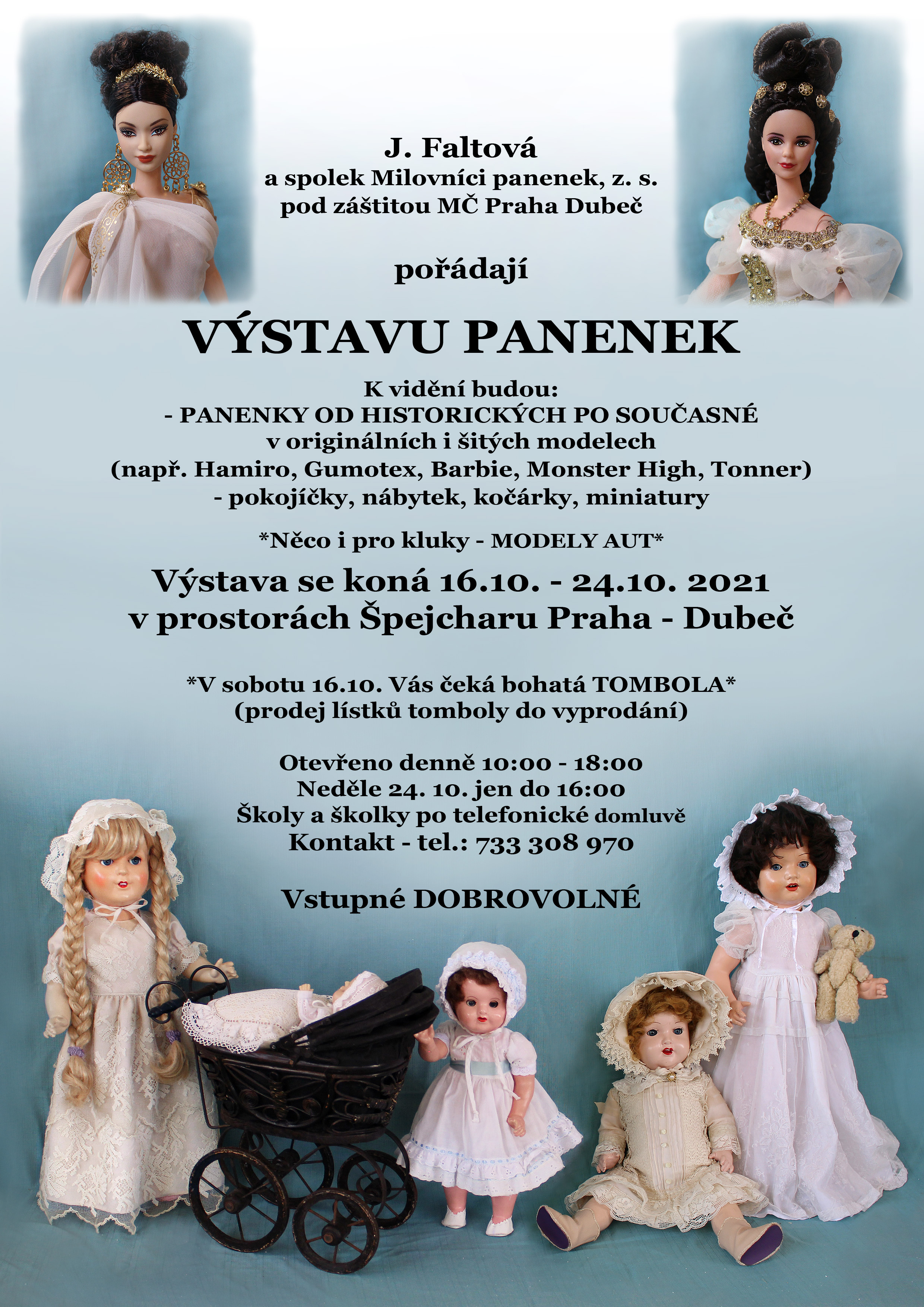 J. Faltová
a spolek Milovníci panenek, z. s.
pod záštitou MČ Praha Dubeč

pořádají

VÝSTAVU PANENEK

K vidění budou:
- PANENKY OD HISTORICKÝCH PO SOUČASNÉ
v originálních i šitých modelech
(např. Hamiro, Gumotex, Barbie, Monster High, Tonner)
- pokojíčky, nábytek, kočárky, miniatury

*Něco i pro kluky - MODELY AUT*

Výstava se koná 16.10. - 24.10. 2021
v prostorách Špejcharu Praha - Dubeč

*V sobotu 16.10. Vás čeká bohatá TOMBOLA*
(prodej lístků tomboly do vyprodání)

Otevřeno denně 10:00 - 18:00
Neděle 24. 10. jen do 16:00
Školy a školky po telefonické domluvě
Kontakt - tel.: 733 308 970

Vstupné DOBROVOLNÉ